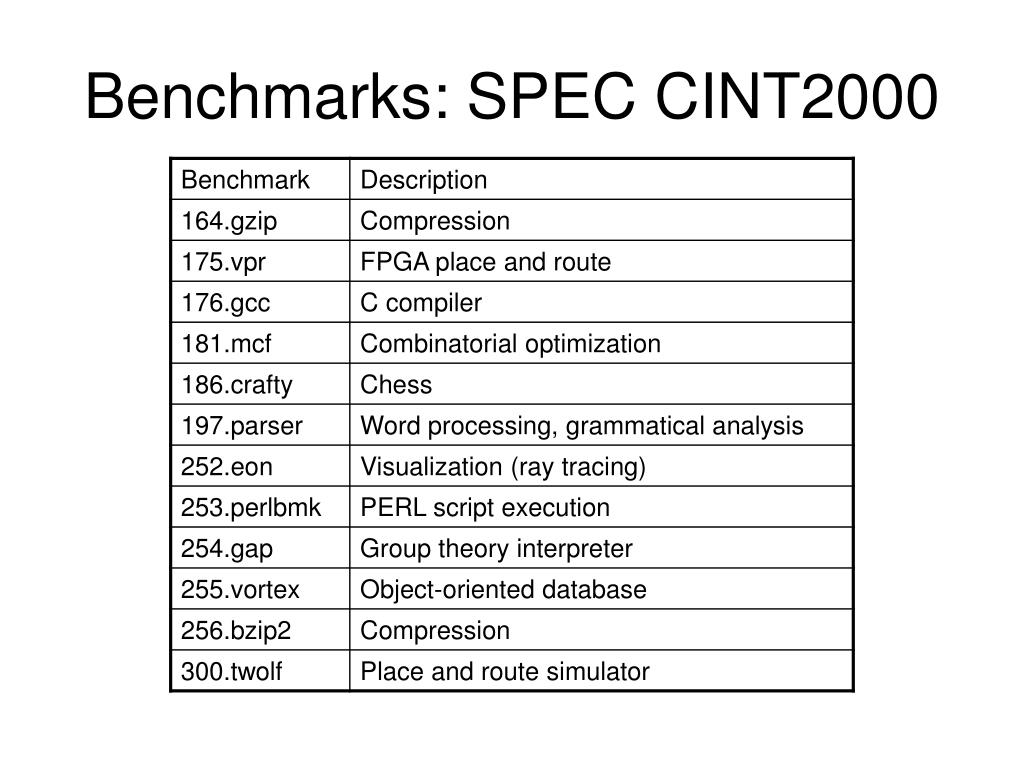 Benchmarks: SPEC CINT2000

| Benchmark | Description |
|---|---|
| 164.gzip | Compression |
| 175.vpr | FPGA place and route |
| 176.gcc | C compiler |
| 181.mcf | Combinatorial optimization |
| 186.crafty | Chess |
| 197.parser | Word processing, grammatical analysis |
| 252.eon | Visualization (ray tracing) |
| 253.perlbmk | PERL script execution |
| 254.gap | Group theory interpreter |
| 255.vortex | Object-oriented database |
| 256.bzip2 | Compression |
| 300.twolf | Place and route simulator |